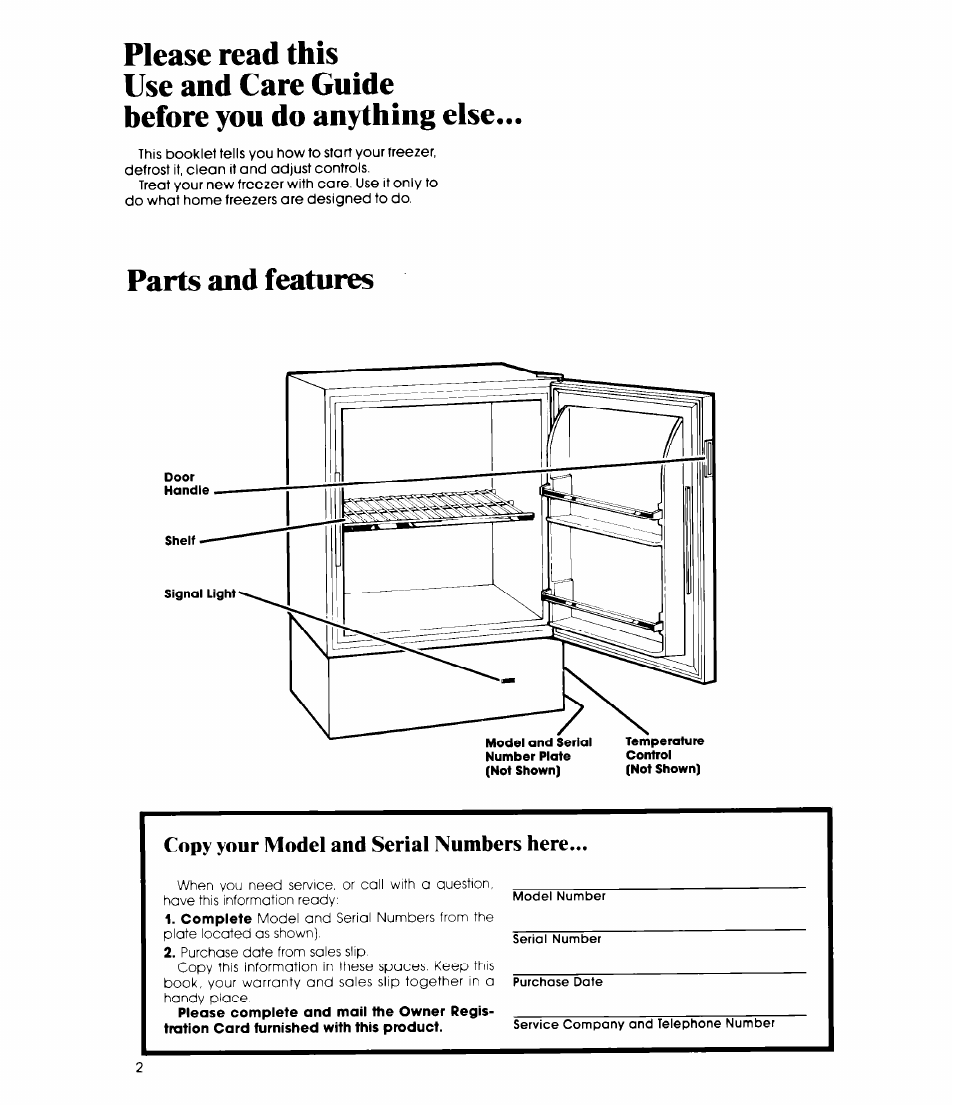 Please read this
Use and Care Guide
before you do anything else...

This booklet tells you how to start your freezer, defrost it, clean it and adjust controls.
Treat your new freezer with care. Use it only to do what home freezers are designed to do.

Parts and features

Door Handle

Shelf

Signal Light

Model and Serial Number Plate (Not Shown)

Temperature Control (Not Shown)

Copy your Model and Serial Numbers here...

When you need service, or call with a question, have this information ready:
1. Complete Model and Serial Numbers from the plate located as shown).
2. Purchase date from sales slip.
Copy this information in these spaces. Keep this book, your warranty and sales slip together in a handy place.
Please complete and mail the Owner Registration Card furnished with this product.

Model Number

Serial Number

Purchase Date

Service Company and Telephone Number

2